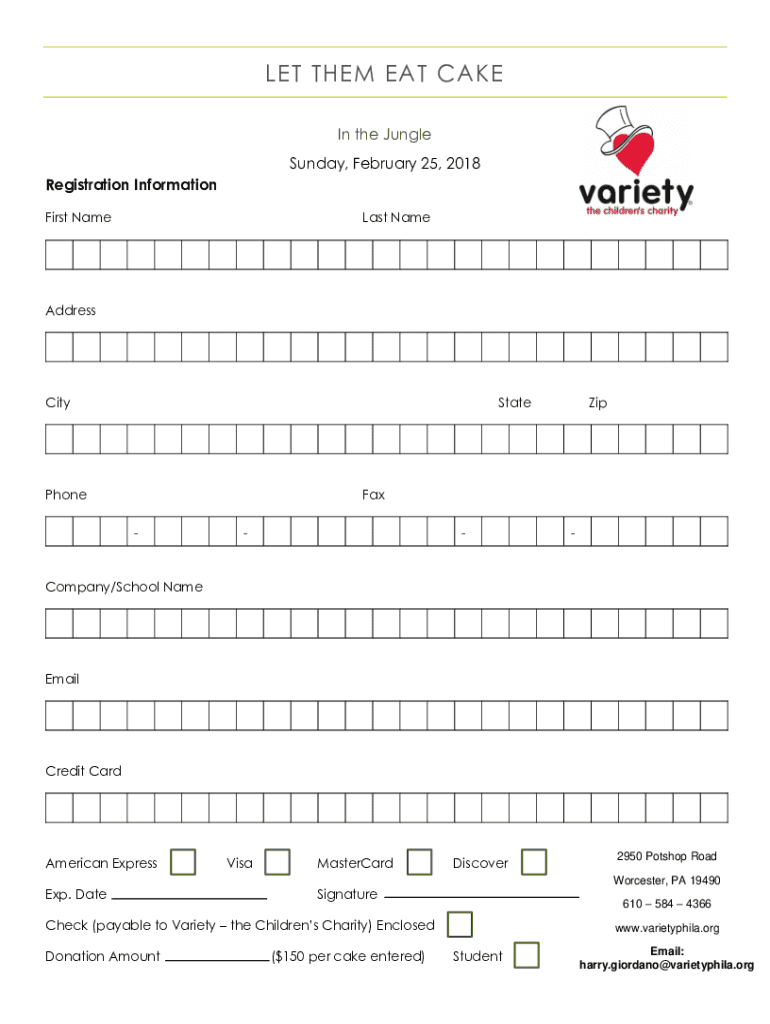 LET THEM EAT CAKE

In the Jungle

Sunday, February 25, 2018

variety
the children's charity

Registration Information

First Name Last Name

Address

City State Zip

Phone Fax

- - - -

Company/School Name

Email

Credit Card

American Express Visa MasterCard Discover

Exp. Date Signature

Check (payable to Variety – the Children's Charity) Enclosed

Donation Amount ($150 per cake entered) Student

2950 Potshop Road
Worcester, PA 19490
610 – 584 – 4366
www.varietyphila.org
Email:
harry.giordano@varietyphila.org